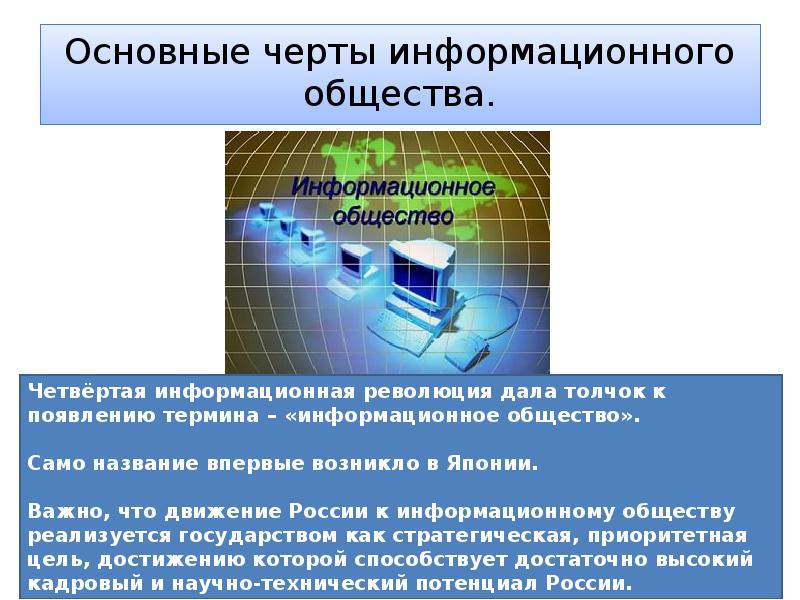 Основные черты информационного общества.

Информационное общество

Четвёртая информационная революция дала толчок к появлению термина – «информационное общество».

Само название впервые возникло в Японии.

Важно, что движение России к информационному обществу реализуется государством как стратегическая, приоритетная цель, достижению которой способствует достаточно высокий кадровый и научно-технический потенциал России.